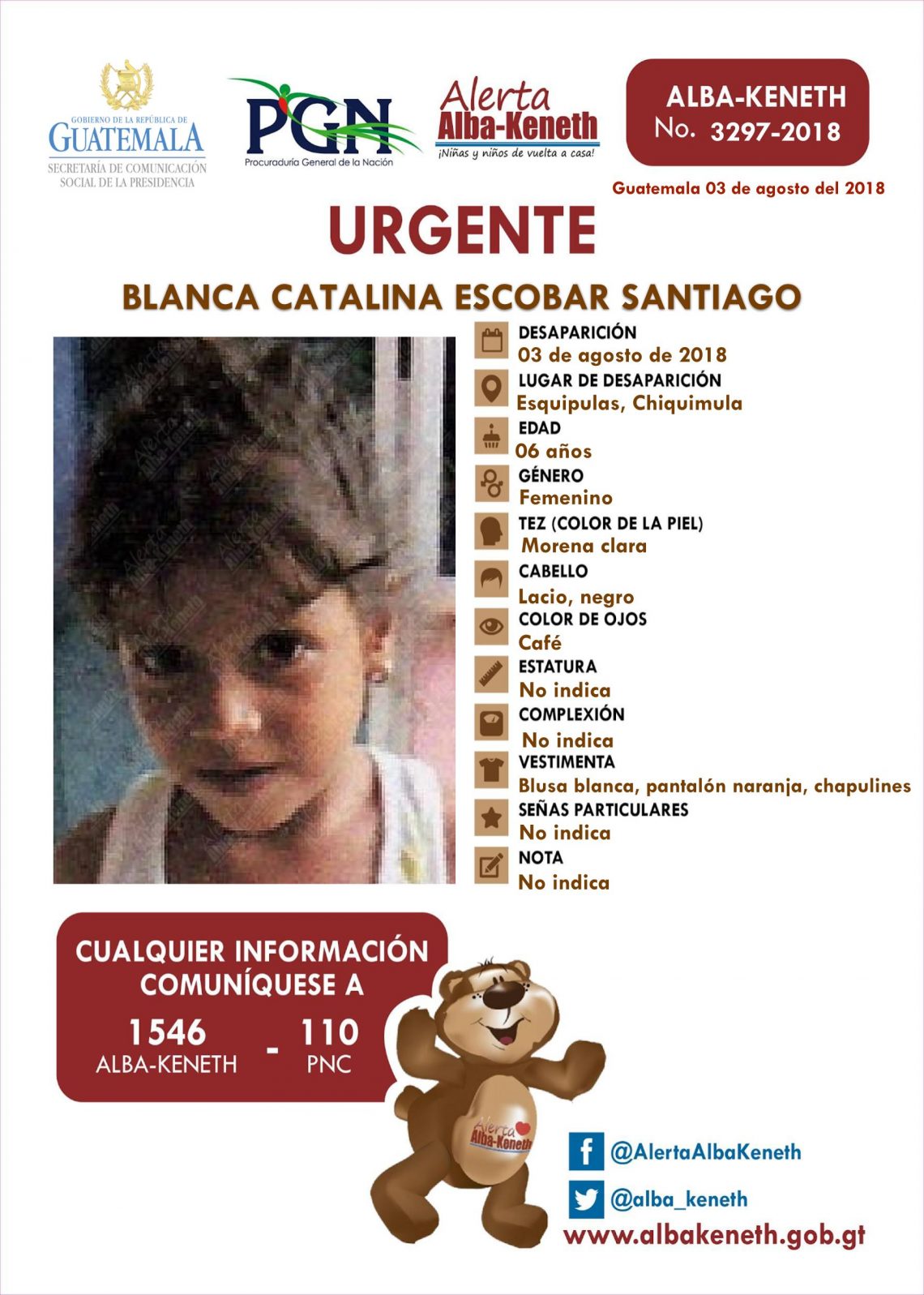 GOBIERNO DE LA REPÚBLICA DE
GUATEMALA
SECRETARÍA DE COMUNICACIÓN
SOCIAL DE LA PRESIDENCIA

PGN
Procuraduría General de la Nación

Alerta
Alba-Keneth
¡Niñas y niños de vuelta a casa!

ALBA-KENETH
No. 3297-2018

Guatemala 03 de agosto del 2018

URGENTE

BLANCA CATALINA ESCOBAR SANTIAGO

DESAPARICIÓN
03 de agosto de 2018

LUGAR DE DESAPARICIÓN
Esquipulas, Chiquimula

EDAD
06 años

GÉNERO
Femenino

TEZ (COLOR DE LA PIEL)
Morena clara

CABELLO
Lacio, negro

COLOR DE OJOS
Café

ESTATURA
No indica

COMPLEXIÓN
No indica

VESTIMENTA
Blusa blanca, pantalón naranja, chapulines

SEÑAS PARTICULARES
No indica

NOTA
No indica

CUALQUIER INFORMACIÓN COMUNÍQUESE A

1546
ALBA-KENETH
-
110
PNC

Alerta
Alba-Keneth

@AlertaAlbaKeneth

@alba_keneth

www.albakeneth.gob.gt

Alerta Alba-Keneth